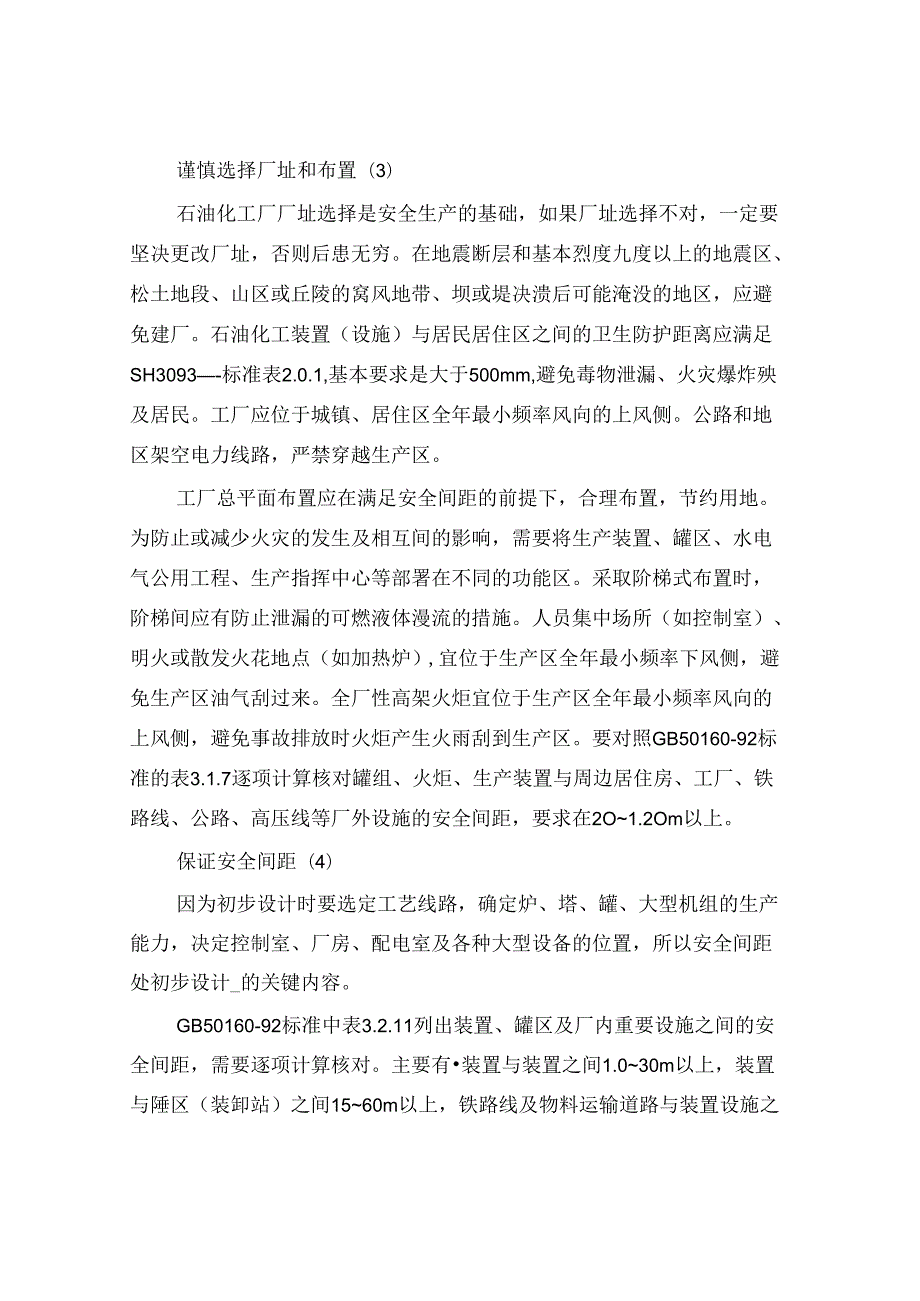 谨慎选择厂址和布置（3）

石油化工厂厂址选择是安全生产的基础，如果厂址选择不对，一定要坚决更改厂址，否则后患无穷。在地震断层和基本烈度九度以上的地震区、松土地段、山区或丘陵的窝风地带、坝或堤决溃后可能淹没的地区，应避免建厂。石油化工装置（设施）与居民居住区之间的卫生防护距离应满足SH3093—-标准表2.0.1,基本要求是大于500mm,避免毒物泄漏、火灾爆炸殃及居民。工厂应位于城镇、居住区全年最小频率风向的上风侧。公路和地区架空电力线路，严禁穿越生产区。

工厂总平面布置应在满足安全间距的前提下，合理布置，节约用地。为防止或减少火灾的发生及相互间的影响，需要将生产装置、罐区、水电气公用工程、生产指挥中心等部署在不同的功能区。采取阶梯式布置时，阶梯间应有防止泄漏的可燃液体漫流的措施。人员集中场所（如控制室）、明火或散发火花地点（如加热炉），宜位于生产区全年最小频率下风侧，避免生产区油气刮过来。全厂性高架火炬宜位于生产区全年最小频率风向的上风侧，避免事故排放时火炬产生火雨刮到生产区。要对照GB50160-92标准的表3.1.7逐项计算核对罐组、火炬、生产装置与周边居住房、工厂、铁路线、公路、高压线等厂外设施的安全间距，要求在2O~1.2Om以上。

保证安全间距（4）

因为初步设计时要选定工艺线路，确定炉、塔、罐、大型机组的生产能力，决定控制室、厂房、配电室及各种大型设备的位置，所以安全间距处初步设计_的关键内容。

GB50160-92标准中表3.2.11列出装置、罐区及厂内重要设施之间的安全间距，需要逐项计算核对。主要有•装置与装置之间1.0~30m以上，装置与陲区（装卸站）之间15~60m以上，铁路线及物料运输道路与装置设施之